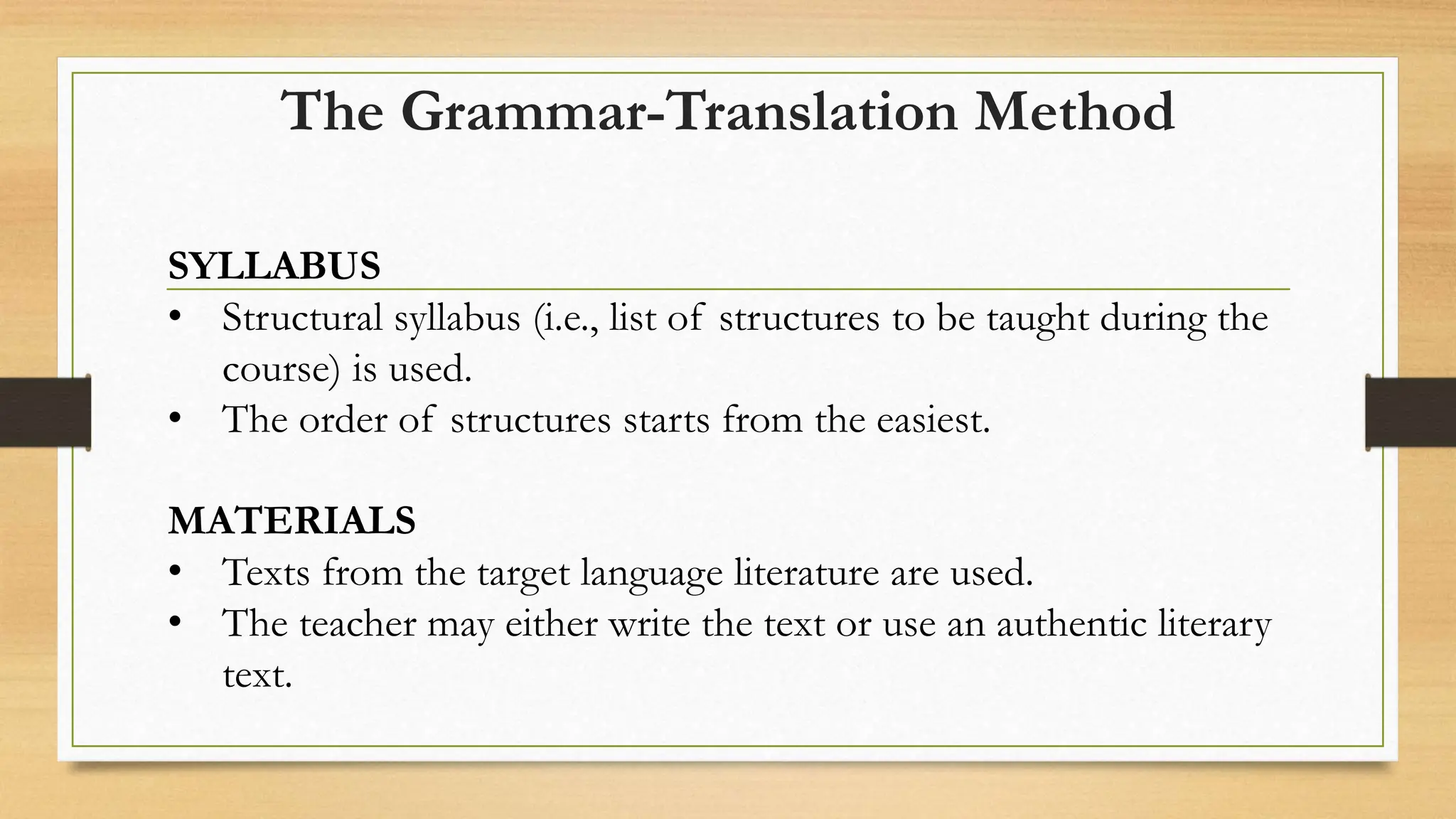 The Grammar-Translation Method

SYLLABUS

• Structural syllabus (i.e., list of structures to be taught during the course) is used.
• The order of structures starts from the easiest.

MATERIALS

• Texts from the target language literature are used.
• The teacher may either write the text or use an authentic literary text.